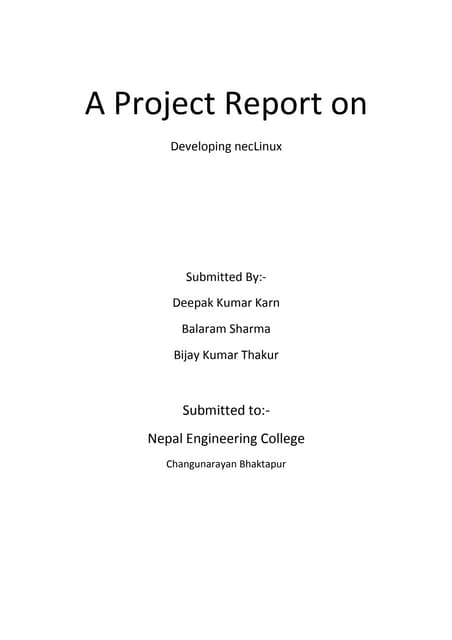 A Project Report on

Developing necLinux

Submitted By:-

Deepak Kumar Karn

Balaram Sharma

Bijay Kumar Thakur

Submitted to:-

Nepal Engineering College

Changunarayan Bhaktapur